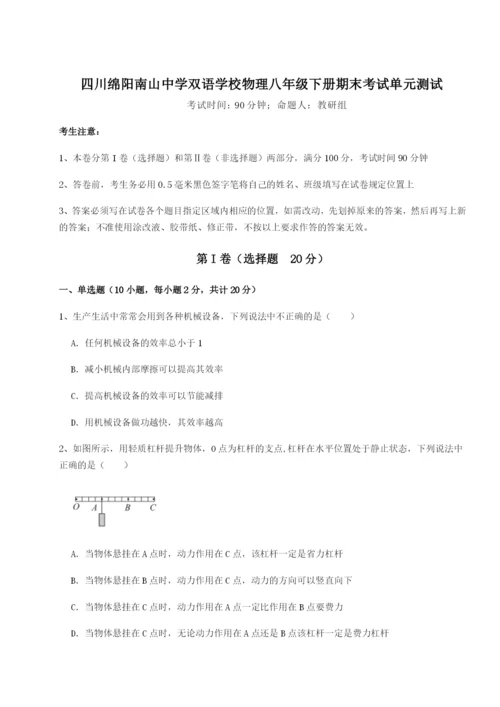 四川绵阳南山中学双语学校物理八年级下册期末考试单元测试

考试时间：90 分钟；命题人：教研组

考生注意：

1、本卷分第 I 卷（选择题）和第Ⅱ卷（非选择题）两部分，满分 100 分，考试时间 90 分钟

2、答卷前，考生务必用 0.5 毫米黑色签字笔将自己的姓名、班级填写在试卷规定位置上

3、答案必须写在试卷各个题目指定区域内相应的位置，如需改动，先划掉原来的答案，然后再写上新的答案；不准使用涂改液、胶带纸、修正带，不按以上要求作答的答案无效。

第 I 卷（选择题 20 分）

一、单选题（10 小题，每小题 2 分，共计 20 分）

1、生产生活中常常会用到各种机械设备，下列说法中不正确的是（ ）

A. 任何机械设备的效率总小于 1

B. 减小机械内部摩擦可以提高其效率

C. 提高机械设备的效率可以节能减排

D. 用机械设备做功越快，其效率越高

2、如图所示，用轻质杠杆提升物体，O 点为杠杆的支点，杠杆在水平位置处于静止状态，下列说法中正确的是（ ）

O A B C

A. 当物体悬挂在 A 点时，动力作用在 C 点，该杠杆一定是省力杠杆

B. 当物体悬挂在 B 点时，动力作用在 C 点，动力的方向可以竖直向下

C. 当物体悬挂在 C 点时，动力作用在 A 点一定比作用在 B 点要费力

D. 当物体悬挂在 C 点时，无论动力作用在 A 点还是 B 点该杠杆一定是费力杠杆